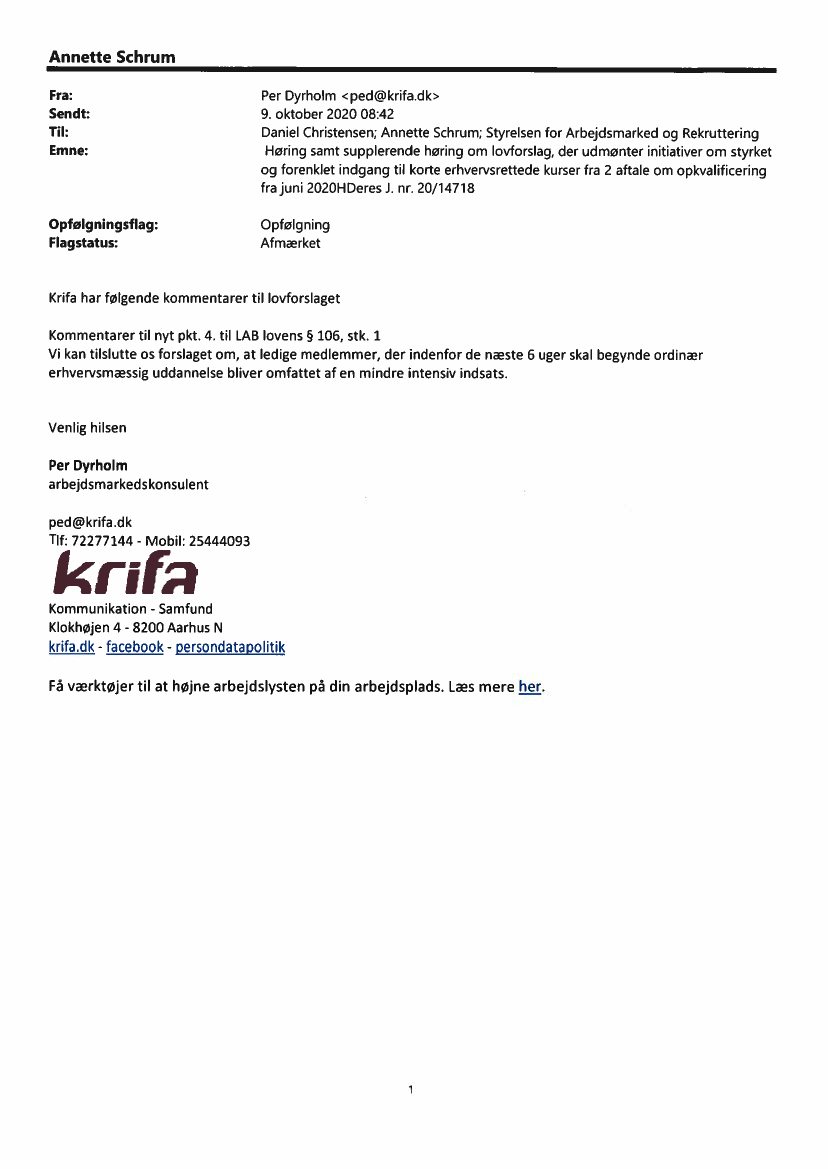 Annette Schrum

Fra: Per Dyrholm <ped@krifa.dk>
Sendt: 9. oktober 2020 08:42
Til: Daniel Christensen; Annette Schrum; Styrelsen for Arbejdsmarked og Rekruttering
Emne: Høring samt supplerende høring om lovforslag, der udmønter initiativer om styrket og forenklet indgang til korte erhvervsrettede kurser fra 2 aftale om opkvalificering fra juni 2020HDeres J. nr. 20/14718

Opfølgningsflag: Opfølgning
Flagstatus: Afmærket

Krifa har følgende kommentarer til lovforslaget

Kommentarer til nyt pkt. 4. til LAB lovens § 106, stk. 1
Vi kan tilslutte os forslaget om, at ledige medlemmer, der indenfor de næste 6 uger skal begynde ordinær erhvervsmæssig uddannelse bliver omfattet af en mindre intensiv indsats.

Venlig hilsen

Per Dyrholm
arbejdsmarkedskonsulent

ped@krifa.dk
Tlf: 72277144 - Mobil: 25444093
krifa
Kommunikation - Samfund
Klokhøjen 4 - 8200 Aarhus N
krifa.dk - facebook - persondatapolitik

Få værktøjer til at højne arbejdslysten på din arbejdsplads. Læs mere her.

1